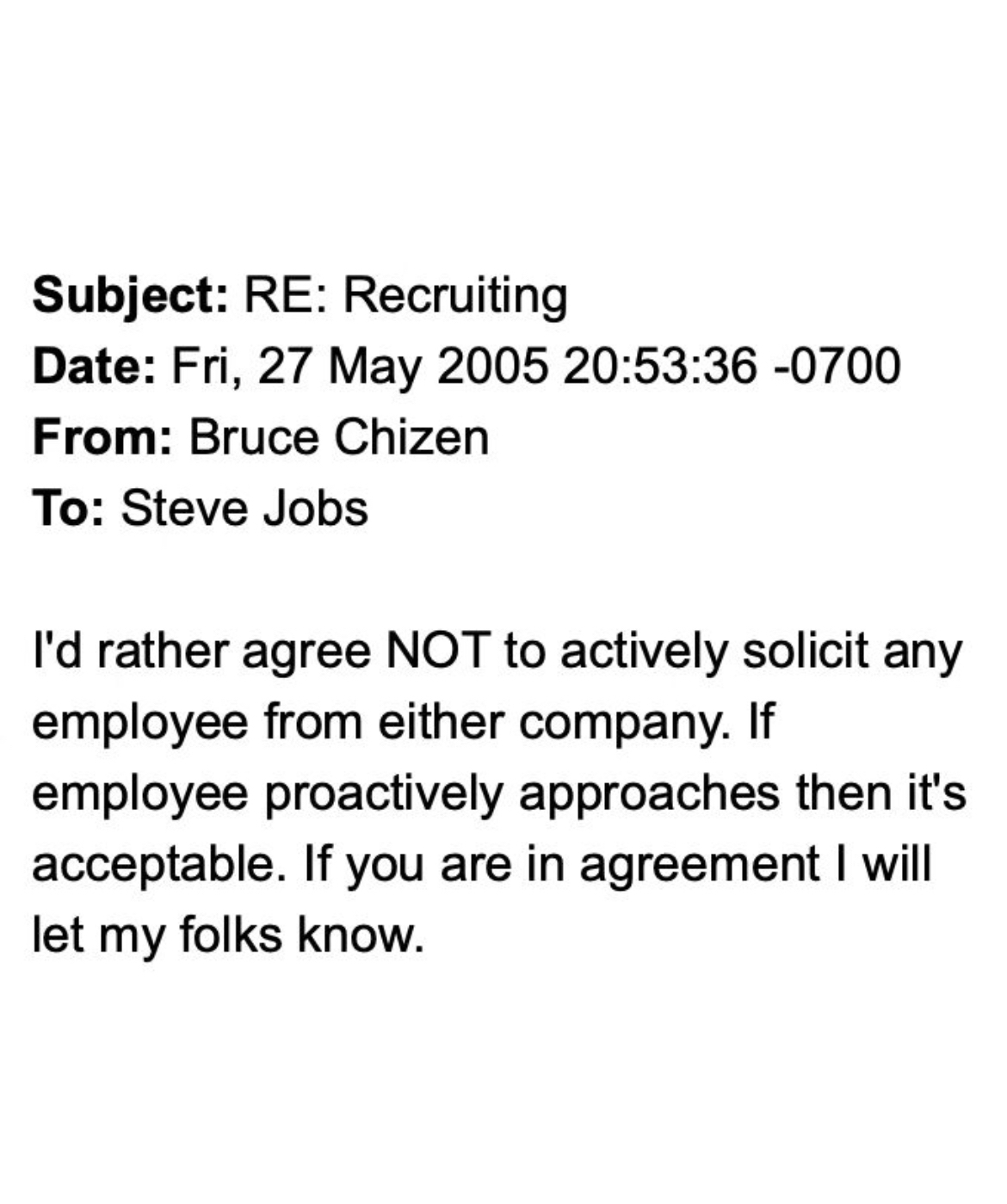 Subject: RE: Recruiting
Date: Fri, 27 May 2005 20:53:36 -0700
From: Bruce Chizen
To: Steve Jobs

I'd rather agree NOT to actively solicit any employee from either company. If employee proactively approaches then it's acceptable. If you are in agreement I will let my folks know.